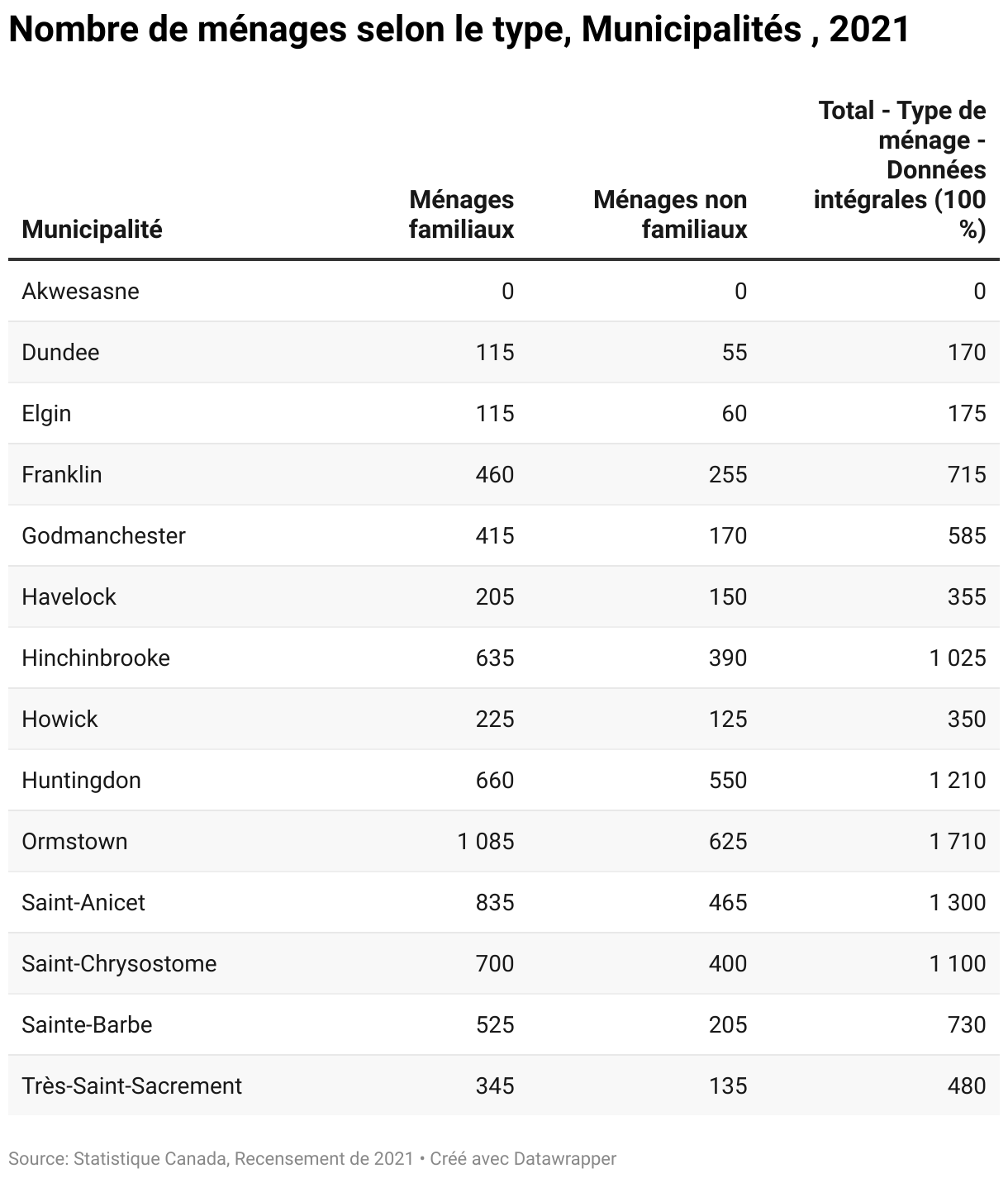 Nombre de ménages selon le type, Municipalités , 2021

| Municipalité | Ménages familiaux | Ménages non familiaux | Total - Type de ménage - Données intégrales (100 %) |
|---|---|---|---|
| Akwesasne | 0 | 0 | 0 |
| Dundee | 115 | 55 | 170 |
| Elgin | 115 | 60 | 175 |
| Franklin | 460 | 255 | 715 |
| Godmanchester | 415 | 170 | 585 |
| Havelock | 205 | 150 | 355 |
| Hinchinbrooke | 635 | 390 | 1 025 |
| Howick | 225 | 125 | 350 |
| Huntingdon | 660 | 550 | 1 210 |
| Ormstown | 1 085 | 625 | 1 710 |
| Saint-Anicet | 835 | 465 | 1 300 |
| Saint-Chrysostome | 700 | 400 | 1 100 |
| Sainte-Barbe | 525 | 205 | 730 |
| Très-Saint-Sacrement | 345 | 135 | 480 |

Source: Statistique Canada, Recensement de 2021 • Créé avec Datawrapper